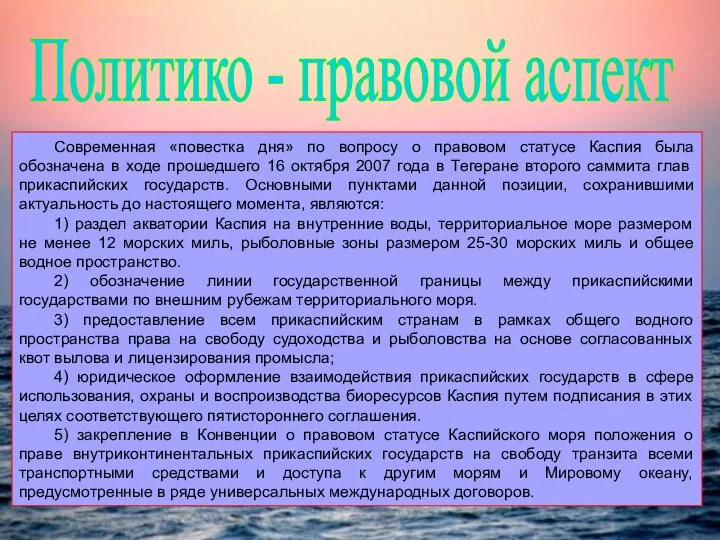 Политико - правовой аспект

Современная «повестка дня» по вопросу о правовом статусе Каспия была обозначена в ходе прошедшего 16 октября 2007 года в Тегеране второго саммита глав прикаспийских государств. Основными пунктами данной позиции, сохранившими актуальность до настоящего момента, являются:

1) раздел акватории Каспия на внутренние воды, территориальное море размером не менее 12 морских миль, рыболовные зоны размером 25-30 морских миль и общее водное пространство.

2) обозначение линии государственной границы между прикаспийскими государствами по внешним рубежам территориального моря.

3) предоставление всем прикаспийским странам в рамках общего водного пространства права на свободу судоходства и рыболовства на основе согласованных квот вылова и лицензирования промысла;

4) юридическое оформление взаимодействия прикаспийских государств в сфере использования, охраны и воспроизводства биоресурсов Каспия путем подписания в этих целях соответствующего пятистороннего соглашения.

5) закрепление в Конвенции о правовом статусе Каспийского моря положения о праве внутриконтинентальных прикаспийских государств на свободу транзита всеми транспортными средствами и доступа к другим морям и Мировому океану, предусмотренные в ряде универсальных международных договоров.